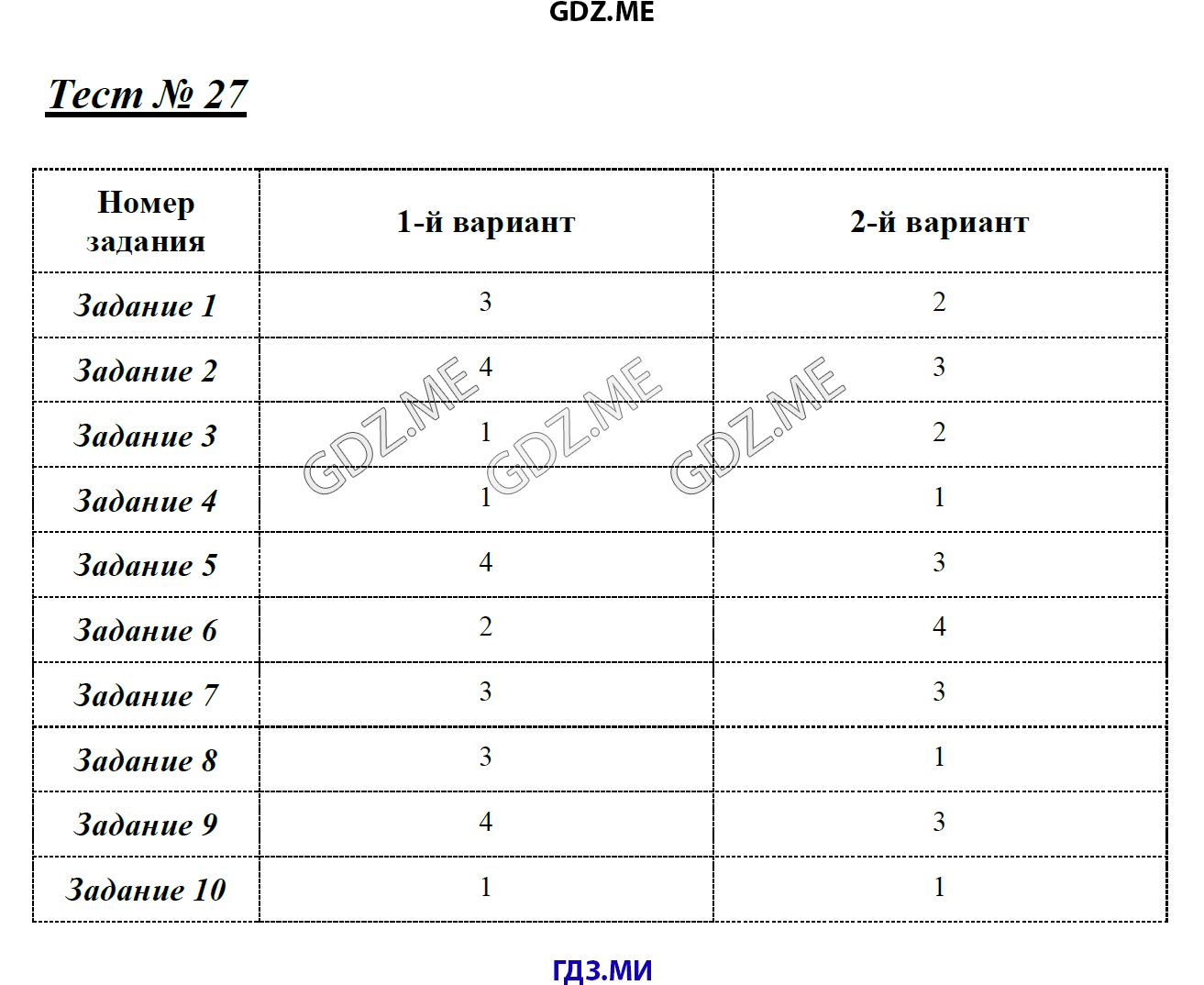 GDZ.ME

Тест № 27

| Номер задания | 1-й вариант | 2-й вариант |
|---|---|---|
| Задание 1 | 3 | 2 |
| Задание 2 | 4 | 3 |
| Задание 3 | 1 | 2 |
| Задание 4 | 1 | 1 |
| Задание 5 | 4 | 3 |
| Задание 6 | 2 | 4 |
| Задание 7 | 3 | 3 |
| Задание 8 | 3 | 1 |
| Задание 9 | 4 | 3 |
| Задание 10 | 1 | 1 |

GDZ.ME GDZ.ME GDZ.ME

ГДЗ.МИ